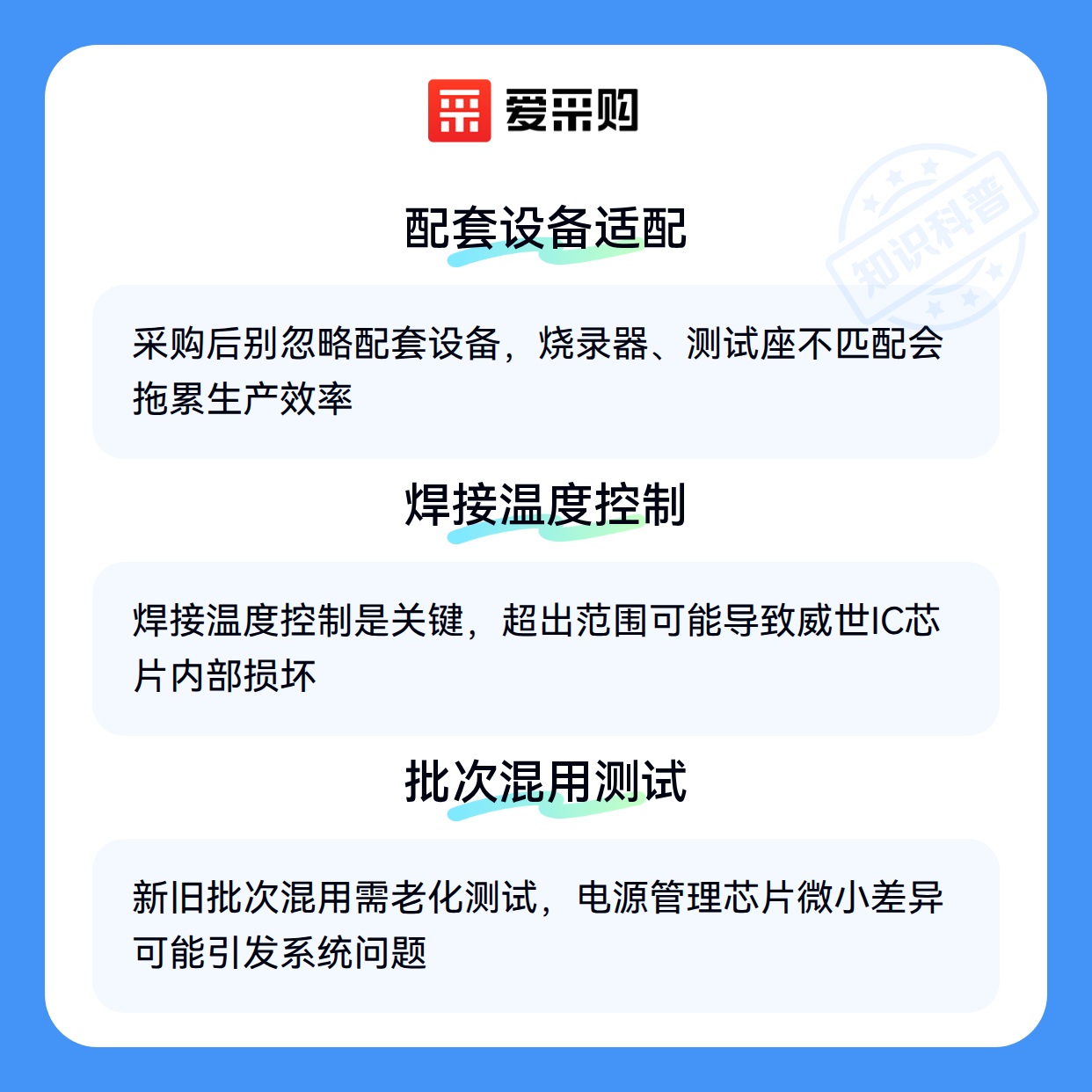 爱采购

配套设备适配

采购后别忽略配套设备，烧录器、测试座不匹配会拖累生产效率

焊接温度控制

焊接温度控制是关键，超出范围可能导致威世IC芯片内部损坏

批次混用测试

新旧批次混用需老化测试，电源管理芯片微小差异可能引发系统问题

知识科普